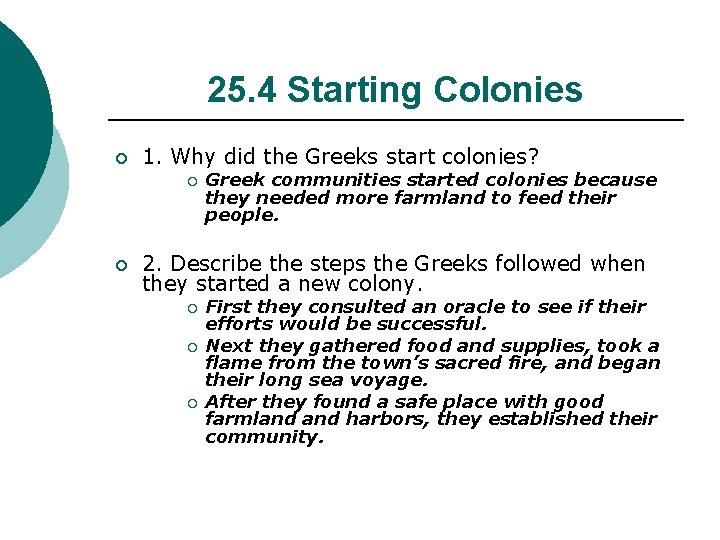 25.4 Starting Colonies

1. Why did the Greeks start colonies?

Greek communities started colonies because they needed more farmland to feed their people.

2. Describe the steps the Greeks followed when they started a new colony.

First they consulted an oracle to see if their efforts would be successful.

Next they gathered food and supplies, took a flame from the town's sacred fire, and began their long sea voyage.

After they found a safe place with good farmland and harbors, they established their community.